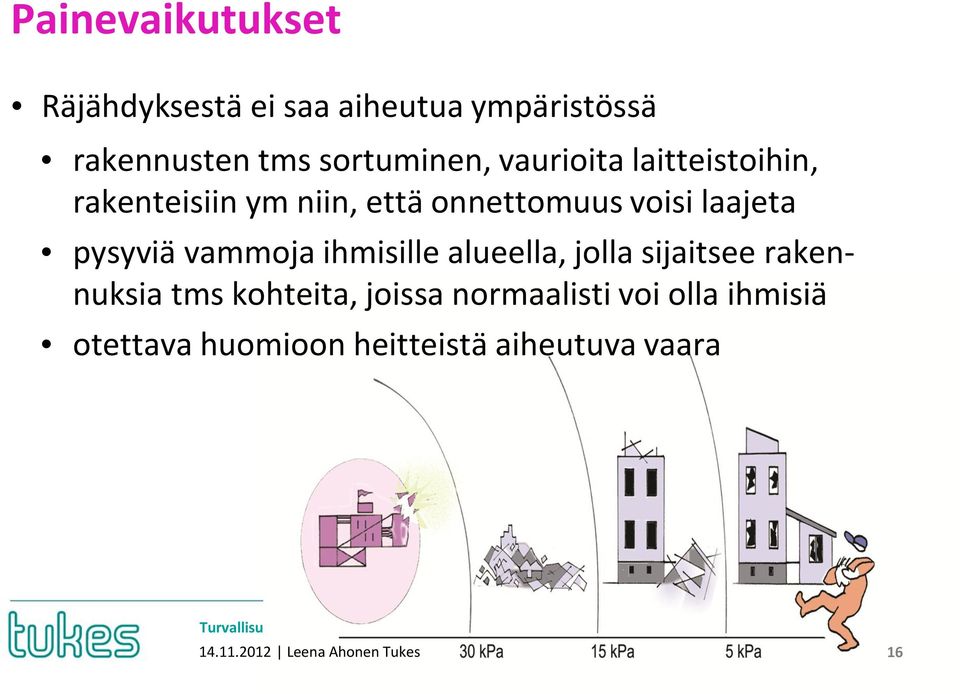 Painevaikutukset

• Räjähdyksestä ei saa aiheutua ympäristössä
  • rakennusten tms sortuminen, vaurioita laitteistoihin, rakenteisiin ym niin, että onnettomuus voisi laajeta
  • pysyviä vammoja ihmisille alueella, jolla sijaitsee rakennuksia tms kohteita, joissa normaalisti voi olla ihmisiä
  • otettava huomioon heitteistä aiheutuva vaara

tukes

Turvallisu

14.11.2012 | Leena Ahonen Tukes

30 kPa

15 kPa

5 kPa

16